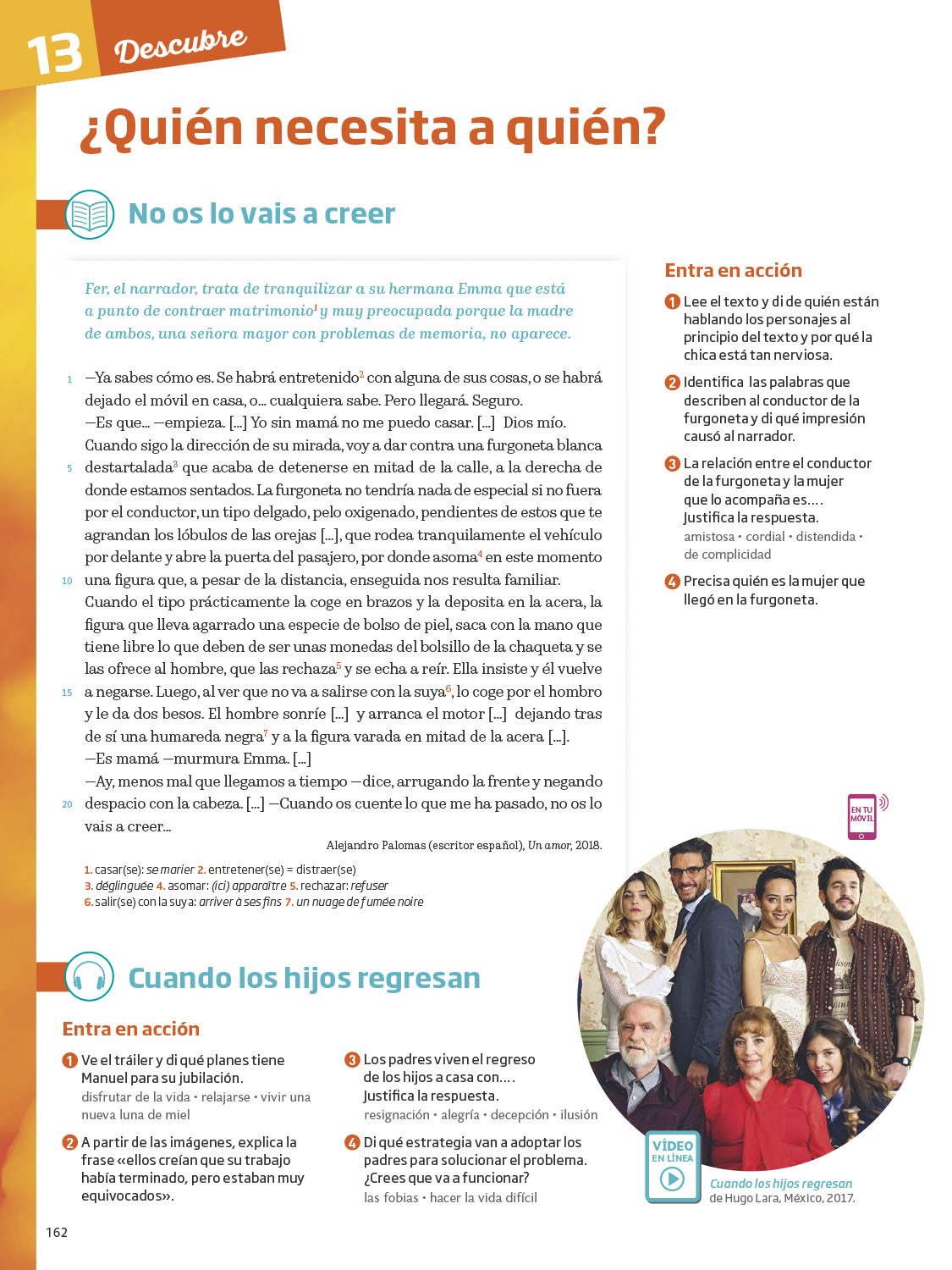 13 Descubre

¿Quién necesita a quién?

No os lo vais a creer

Fer, el narrador, trata de tranquilizar a su hermana Emma que está a punto de contraer matrimonio$^1$ y muy preocupada porque la madre de ambos, una señora mayor con problemas de memoria, no aparece.

1 —Ya sabes cómo es. Se habrá entretenido$^2$ con alguna de sus cosas, o se habrá dejado el móvil en casa, o... cualquiera sabe. Pero llegará. Seguro.
—Es que... —empieza. [...] Yo sin mamá no me puedo casar. [...] Dios mío.
Cuando sigo la dirección de su mirada, voy a dar contra una furgoneta blanca
5 destartalada$^3$ que acaba de detenerse en mitad de la calle, a la derecha de donde estamos sentados. La furgoneta no tendría nada de especial si no fuera por el conductor, un tipo delgado, pelo oxigenado, pendientes de estos que te agrandan los lóbulos de las orejas [...], que rodea tranquilamente el vehículo por delante y abre la puerta del pasajero, por donde asoma$^4$ en este momento
10 una figura que, a pesar de la distancia, enseguida nos resulta familiar.
Cuando el tipo prácticamente la coge en brazos y la deposita en la acera, la figura que lleva agarrado una especie de bolso de piel, saca con la mano que tiene libre lo que deben de ser unas monedas del bolsillo de la chaqueta y se las ofrece al hombre, que las rechaza$^5$ y se echa a reír. Ella insiste y él vuelve
15 a negarse. Luego, al ver que no va a salirse con la suya$^6$, lo coge por el hombro y le da dos besos. El hombre sonríe [...] y arranca el motor [...] dejando tras de sí una humareda negra$^7$ y a la figura varada en mitad de la acera [...].
—Es mamá —murmura Emma. [...]
—Ay, menos mal que llegamos a tiempo —dice, arrugando la frente y negando
20 despacio con la cabeza. [...] —Cuando os cuente lo que me ha pasado, no os lo vais a creer...

Alejandro Palomas (escritor español), Un amor, 2018.

1. casar(se): se marier 2. entretener(se) = distraer(se)
3. déglinguée 4. asomar: (ici) apparaître 5. rechazar: refuser
6. salir(se) con la suya: arriver à ses fins 7. un nuage de fumée noire

Entra en acción

1 Lee el texto y di de quién están hablando los personajes al principio del texto y por qué la chica está tan nerviosa.

2 Identifica las palabras que describen al conductor de la furgoneta y di qué impresión causó al narrador.

3 La relación entre el conductor de la furgoneta y la mujer que lo acompaña es.... Justifica la respuesta.
amistosa • cordial • distendida • de complicidad

4 Precisa quién es la mujer que llegó en la furgoneta.

EN TU MÓVIL

Cuando los hijos regresan

Entra en acción

1 Ve el tráiler y di qué planes tiene Manuel para su jubilación.
disfrutar de la vida • relajarse • vivir una nueva luna de miel

2 A partir de las imágenes, explica la frase «ellos creían que su trabajo había terminado, pero estaban muy equivocados».

3 Los padres viven el regreso de los hijos a casa con.... Justifica la respuesta.
resignación • alegría • decepción • ilusión

4 Di qué estrategia van a adoptar los padres para solucionar el problema. ¿Crees que va a funcionar?
las fobias • hacer la vida difícil

VÍDEO EN LÍNEA

Cuando los hijos regresan de Hugo Lara, México, 2017.

162